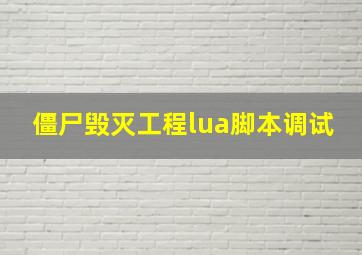 僵尸毁灭工程lua脚本调试